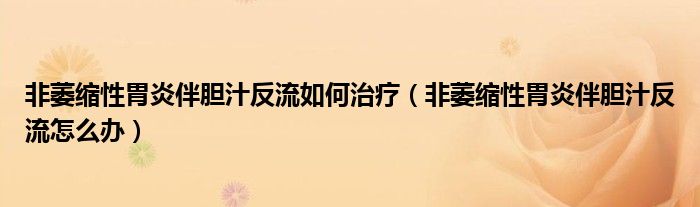 非萎缩性胃炎伴胆汁反流如何治疗（非萎缩性胃炎伴胆汁反流怎么办）